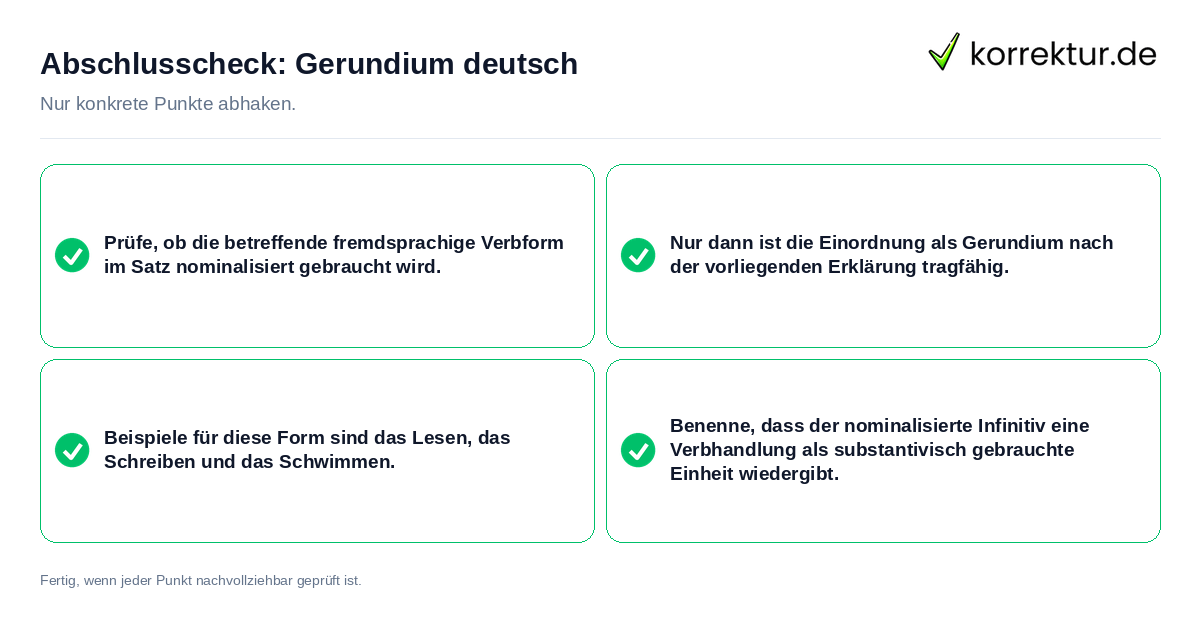 Abschlusscheck: Gerundium deutsch

korrektur.de

Nur konkrete Punkte abhaken.

Prüfe, ob die betreffende fremdsprachige Verbform im Satz nominalisiert gebraucht wird.

Nur dann ist die Einordnung als Gerundium nach der vorliegenden Erklärung tragfähig.

Beispiele für diese Form sind das Lesen, das Schreiben und das Schwimmen.

Benenne, dass der nominalisierte Infinitiv eine Verbhandlung als substantivisch gebrauchte Einheit wiedergibt.

Fertig, wenn jeder Punkt nachvollziehbar geprüft ist.